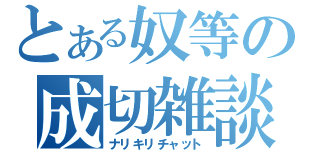 とある奴等の
成切雑談
ナリキリチャット